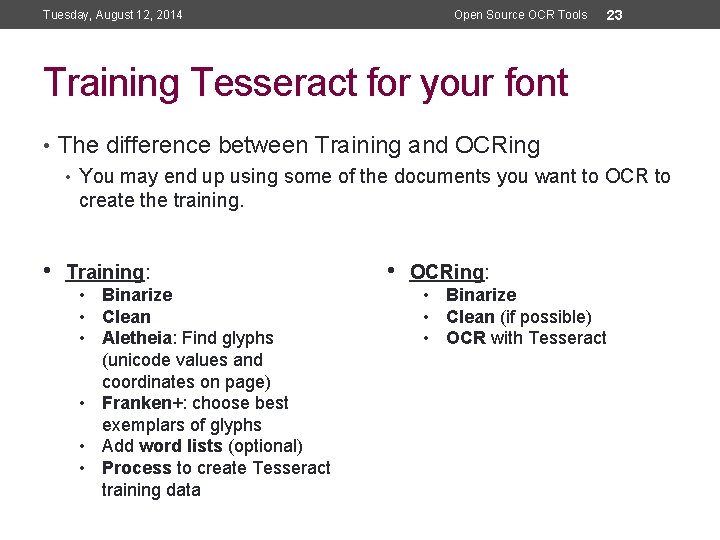 Tuesday, August 12, 2014

Open Source OCR Tools 23

Training Tesseract for your font

• The difference between Training and OCRing
  • You may end up using some of the documents you want to OCR to create the training.

• Training:
  • Binarize
  • Clean
  • Aletheia: Find glyphs (unicode values and coordinates on page)
  • Franken+: choose best exemplars of glyphs
  • Add word lists (optional)
  • Process to create Tesseract training data

• OCRing:
  • Binarize
  • Clean (if possible)
  • OCR with Tesseract